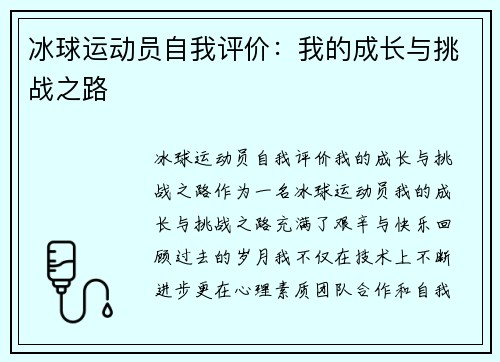 冰球运动员自我评价：我的成长与挑战之路

冰球运动员自我评价我的成长与挑战之路作为一名冰球运动员我的成长与挑战之路充满了艰辛与快乐回顾过去的岁月我不仅在技术上不断进步更在心理素质团队合作和自我